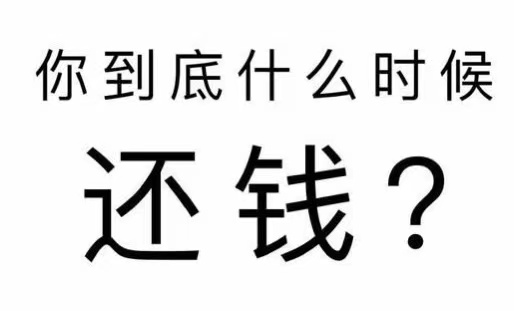 你到底什么时候

还钱？